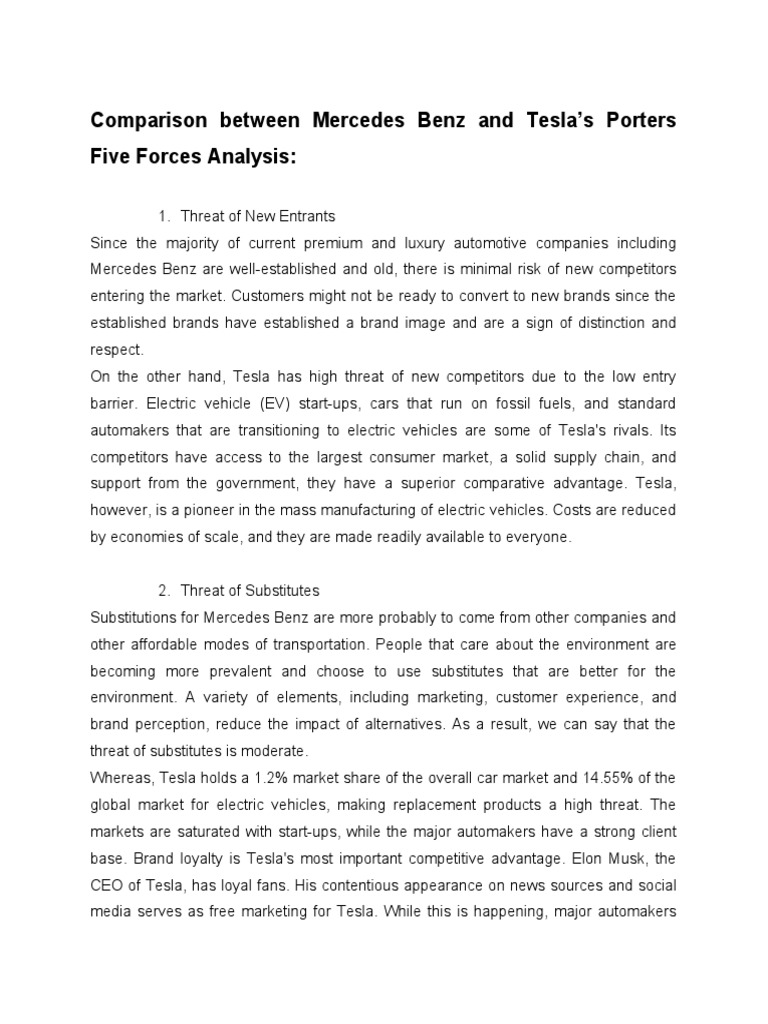 Comparison between Mercedes Benz and Tesla's Porters Five Forces Analysis:

1. Threat of New Entrants

Since the majority of current premium and luxury automotive companies including Mercedes Benz are well-established and old, there is minimal risk of new competitors entering the market. Customers might not be ready to convert to new brands since the established brands have established a brand image and are a sign of distinction and respect.

On the other hand, Tesla has high threat of new competitors due to the low entry barrier. Electric vehicle (EV) start-ups, cars that run on fossil fuels, and standard automakers that are transitioning to electric vehicles are some of Tesla's rivals. Its competitors have access to the largest consumer market, a solid supply chain, and support from the government, they have a superior comparative advantage. Tesla, however, is a pioneer in the mass manufacturing of electric vehicles. Costs are reduced by economies of scale, and they are made readily available to everyone.

2. Threat of Substitutes

Substitutions for Mercedes Benz are more probably to come from other companies and other affordable modes of transportation. People that care about the environment are becoming more prevalent and choose to use substitutes that are better for the environment. A variety of elements, including marketing, customer experience, and brand perception, reduce the impact of alternatives. As a result, we can say that the threat of substitutes is moderate.

Whereas, Tesla holds a 1.2% market share of the overall car market and 14.55% of the global market for electric vehicles, making replacement products a high threat. The markets are saturated with start-ups, while the major automakers have a strong client base. Brand loyalty is Tesla's most important competitive advantage. Elon Musk, the CEO of Tesla, has loyal fans. His contentious appearance on news sources and social media serves as free marketing for Tesla. While this is happening, major automakers